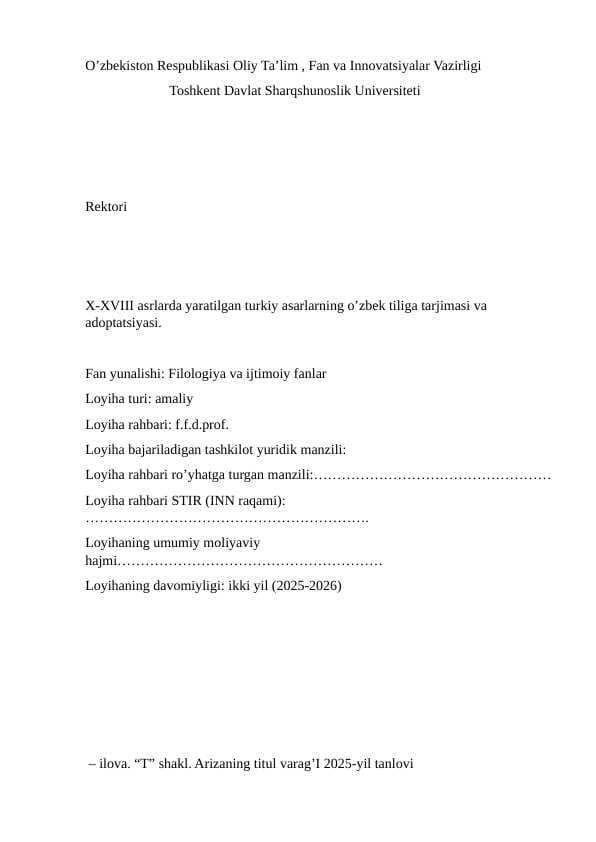 O’zbekiston Respublikasi Oliy Ta’lim , Fan va Innovatsiyalar Vazirligi
Toshkent Davlat Sharqshunoslik Universiteti

Rektori

X-XVIII asrlarda yaratilgan turkiy asarlarning o’zbek tiliga tarjimasi va adoptatsiyasi.

Fan yunalishi: Filologiya va ijtimoiy fanlar

Loyiha turi: amaliy

Loyiha rahbari: f.f.d.prof.

Loyiha bajariladigan tashkilot yuridik manzili:

Loyiha rahbari ro’yhatga turgan manzili:……………………………………………

Loyiha rahbari STIR (INN raqami): …………………………………………………….

Loyihaning umumiy moliyaviy hajmi…………………………………………………

Loyihaning davomiyligi: ikki yil (2025-2026)

– ilova. “T” shakl. Arizaning titul varag’I 2025-yil tanlovi